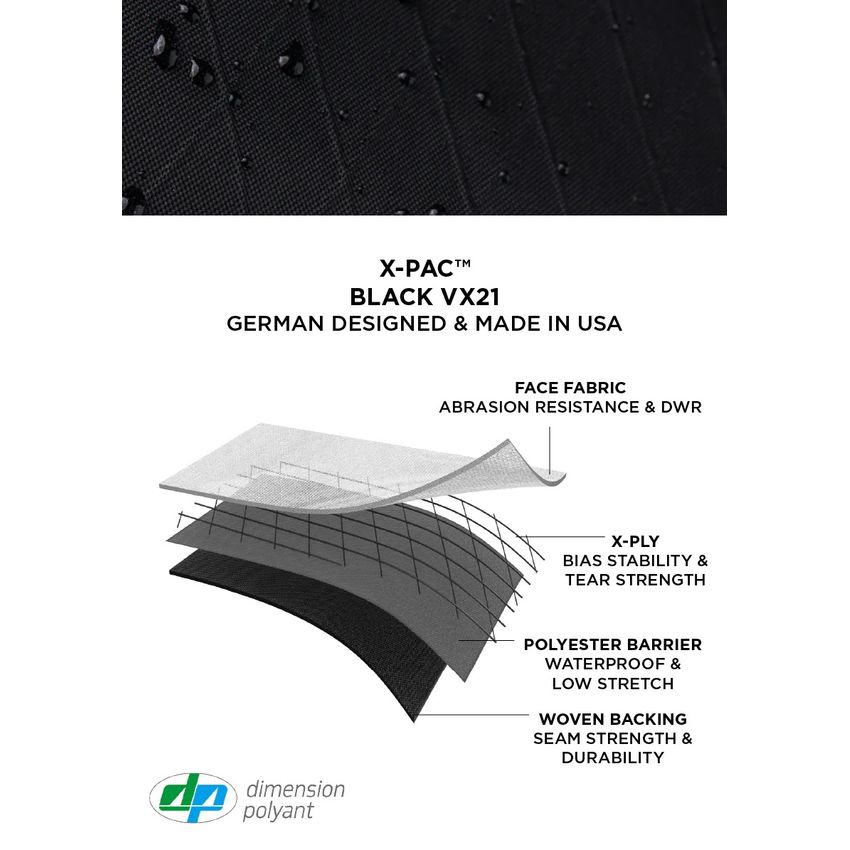 X-PAC™
BLACK VX21
GERMAN DESIGNED & MADE IN USA

FACE FABRIC
ABRASION RESISTANCE & DWR

X-PLY
BIAS STABILITY &
TEAR STRENGTH

POLYESTER BARRIER
WATERPROOF &
LOW STRETCH

WOVEN BACKING
SEAM STRENGTH &
DURABILITY

dp dimension polyant